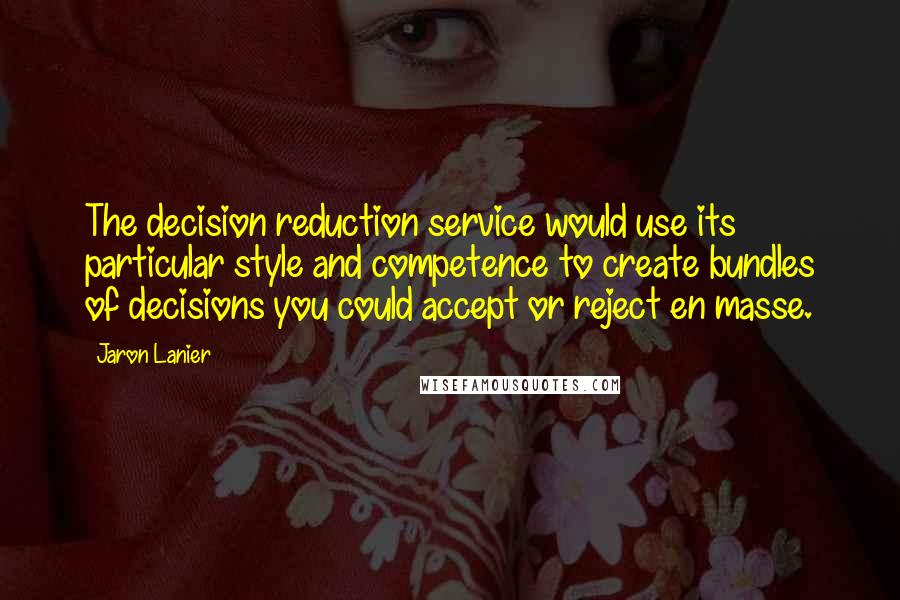 The decision reduction service would use its particular style and competence to create bundles of decisions you could accept or reject en masse.

Jaron Lanier

WISEFAMOUSQUOTES.COM